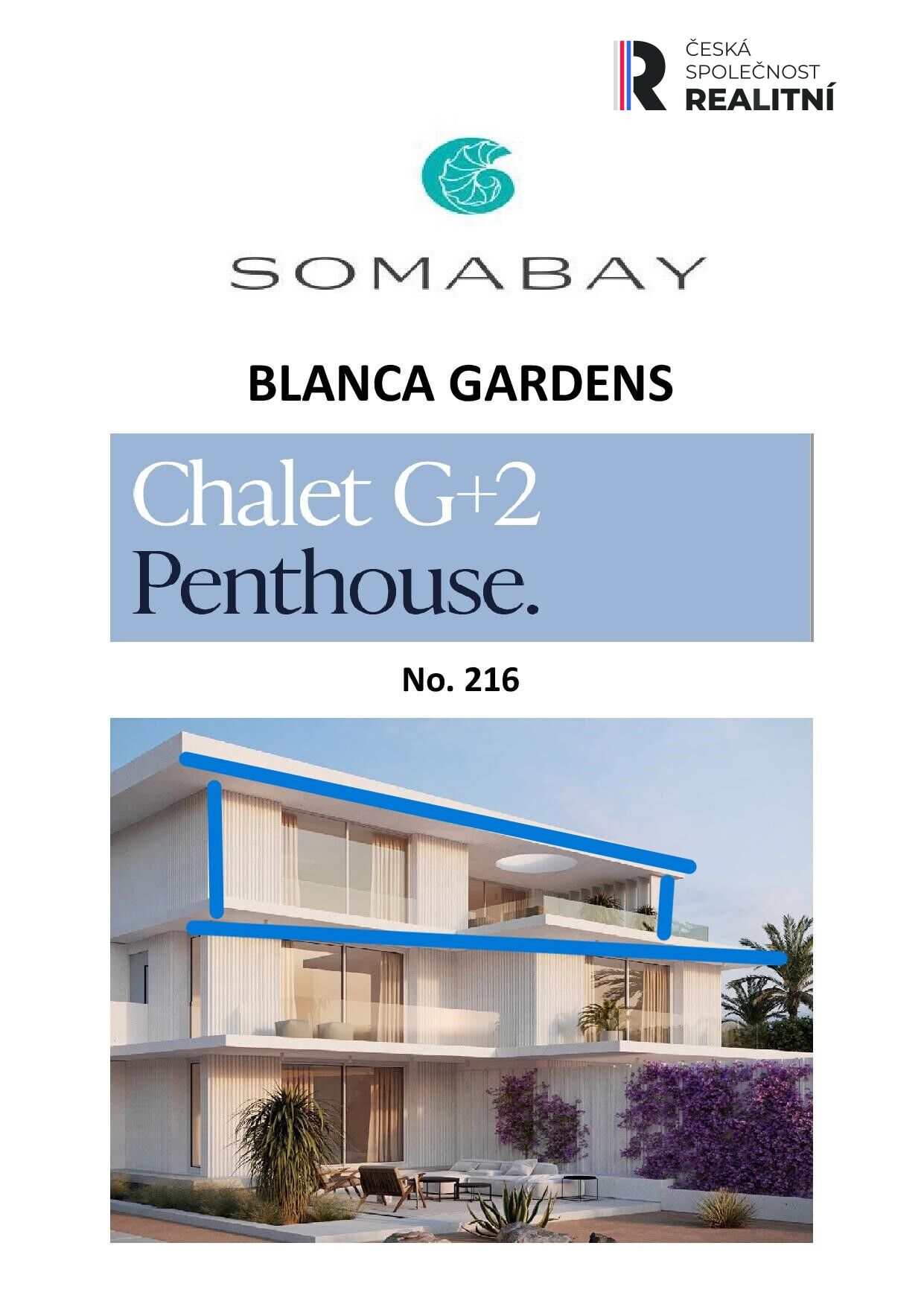 ČESKÁ
SPOLEČNOST
REALITNÍ

SOMABAY

BLANCA GARDENS

Chalet G+2
Penthouse.

No. 216